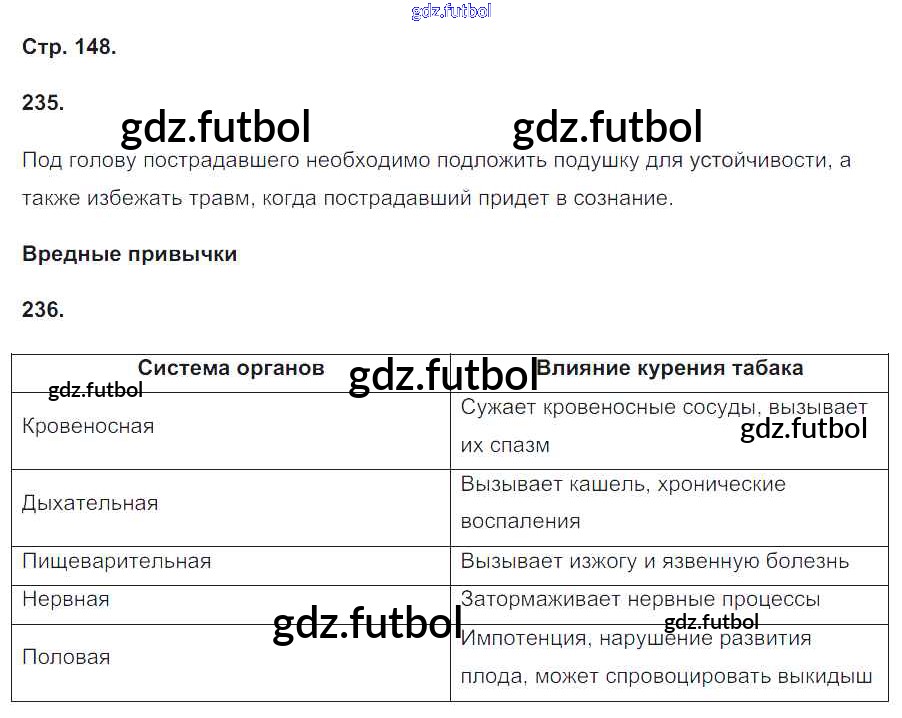 Стр. 148.

235.

Под голову пострадавшего необходимо подложить подушку для устойчивости, а также избежать травм, когда пострадавший придет в сознание.

Вредные привычки

236.

| Система органов | Влияние курения табака |
|---|---|
| Кровеносная | Сужает кровеносные сосуды, вызывает их спазм |
| Дыхательная | Вызывает кашель, хронические воспаления |
| Пищеварительная | Вызывает изжогу и язвенную болезнь |
| Нервная | Затормаживает нервные процессы |
| Половая | Импотенция, нарушение развития плода, может спровоцировать выкидыш |

gdz.futbol